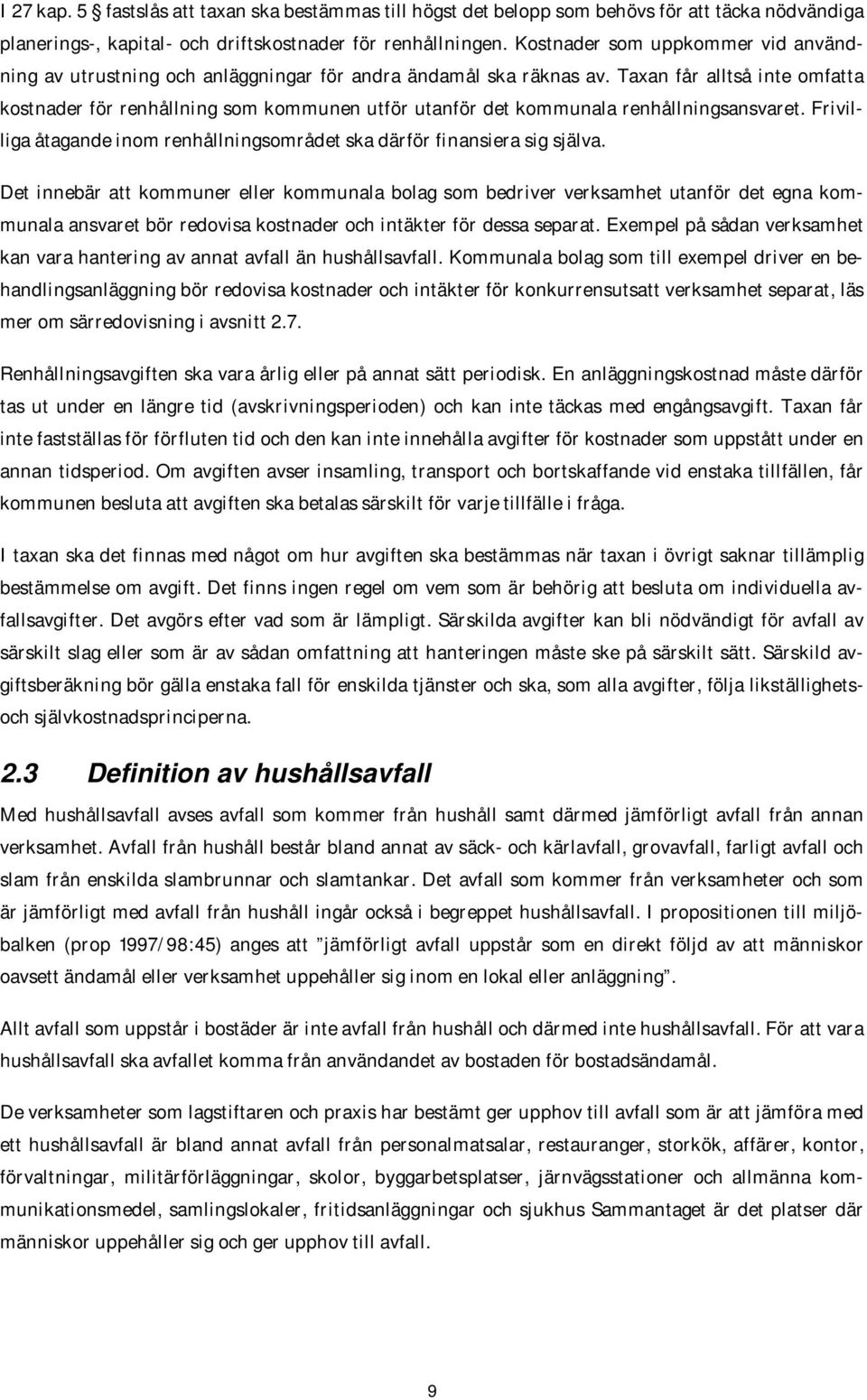 I 27 kap. 5 § fastslås att taxan ska bestämmas till högst det belopp som behövs för att täcka nödvändiga planerings-, kapital- och driftskostnader för renhållningen. Kostnader som uppkommer vid användning av utrustning och anläggningar för andra ändamål ska räknas av. Taxan får alltså inte omfatta kostnader för renhållning som kommunen utför utanför det kommunala renhållningsansvaret. Frivilliga åtagande inom renhållningsområdet ska därför finansiera sig själva.

Det innebär att kommuner eller kommunala bolag som bedriver verksamhet utanför det egna kommunala ansvaret bör redovisa kostnader och intäkter för dessa separat. Exempel på sådan verksamhet kan vara hantering av annat avfall än hushållsavfall. Kommunala bolag som till exempel driver en behandlingsanläggning bör redovisa kostnader och intäkter för konkurrensutsatt verksamhet separat, läs mer om särredovisning i avsnitt 2.7.

Renhållningsavgiften ska vara årlig eller på annat sätt periodisk. En anläggningskostnad måste därför tas ut under en längre tid (avskrivningsperioden) och kan inte täckas med engångsavgift. Taxan får inte fastställas för förfluten tid och den kan inte innehålla avgifter för kostnader som uppstått under en annan tidsperiod. Om avgiften avser insamling, transport och bortskaffande vid enstaka tillfällen, får kommunen besluta att avgiften ska betalas särskilt för varje tillfälle i fråga.

I taxan ska det finnas med något om hur avgiften ska bestämmas när taxan i övrigt saknar tillämplig bestämmelse om avgift. Det finns ingen regel om vem som är behörig att besluta om individuella avfallsavgifter. Det avgörs efter vad som är lämpligt. Särskilda avgifter kan bli nödvändigt för avfall av särskilt slag eller som är av sådan omfattning att hanteringen måste ske på särskilt sätt. Särskild avgiftsberäkning bör gälla enstaka fall för enskilda tjänster och ska, som alla avgifter, följa likställighets- och självkostnadsprinciperna.

2.3 Definition av hushållsavfall

Med hushållsavfall avses avfall som kommer från hushåll samt därmed jämförligt avfall från annan verksamhet. Avfall från hushåll består bland annat av säck- och kärlavfall, grovavfall, farligt avfall och slam från enskilda slambrunnar och slamtankar. Det avfall som kommer från verksamheter och som är jämförligt med avfall från hushåll ingår också i begreppet hushållsavfall. I propositionen till miljöbalken (prop 1997/98:45) anges att ”jämförligt avfall uppstår som en direkt följd av att människor oavsett ändamål eller verksamhet uppehåller sig inom en lokal eller anläggning”.

Allt avfall som uppstår i bostäder är inte avfall från hushåll och därmed inte hushållsavfall. För att vara hushållsavfall ska avfallet komma från användandet av bostaden för bostadsändamål.

De verksamheter som lagstiftaren och praxis har bestämt ger upphov till avfall som är att jämföra med ett hushållsavfall är bland annat avfall från personalmatsalar, restauranger, storkök, affärer, kontor, förvaltningar, militärförläggningar, skolor, byggarbetsplatser, järnvägsstationer och allmänna kommunikationsmedel, samlingslokaler, fritidsanläggningar och sjukhus Sammantaget är det platser där människor uppehåller sig och ger upphov till avfall.

9